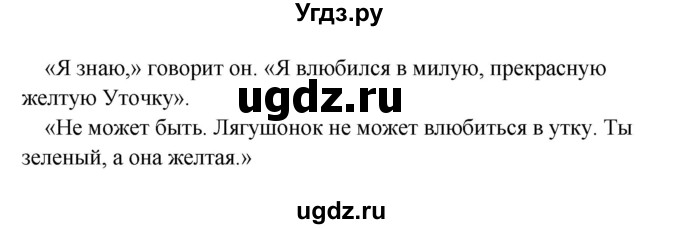 Угдз.ру

«Я знаю,» говорит он. «Я влюбился в милую, прекрасную желтую Уточку».

ugdz.ru

«Не может быть. Лягушонок не может влюбиться в утку. Ты зеленый, а она желтая.»

ugdz.ru